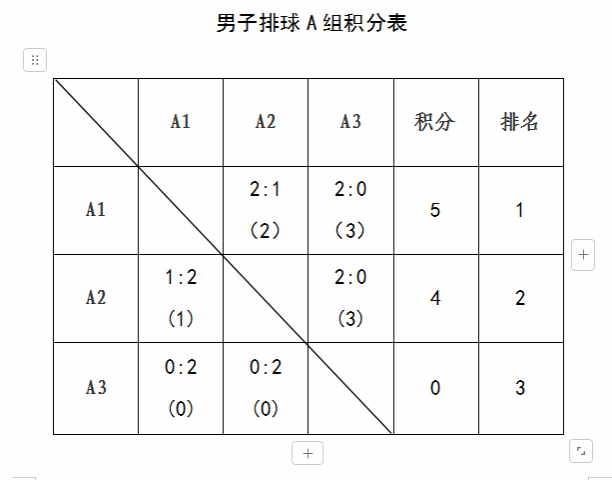 男子排球 A 组积分表

|  | A1 | A2 | A3 | 积分 | 排名 |
|---|---|---|---|---|---|
| A1 |  | 2:1 （2） | 2:0 （3） | 5 | 1 |
| A2 | 1:2 （1） |  | 2:0 （3） | 4 | 2 |
| A3 | 0:2 （0） | 0:2 （0） |  | 0 | 3 |

+

+